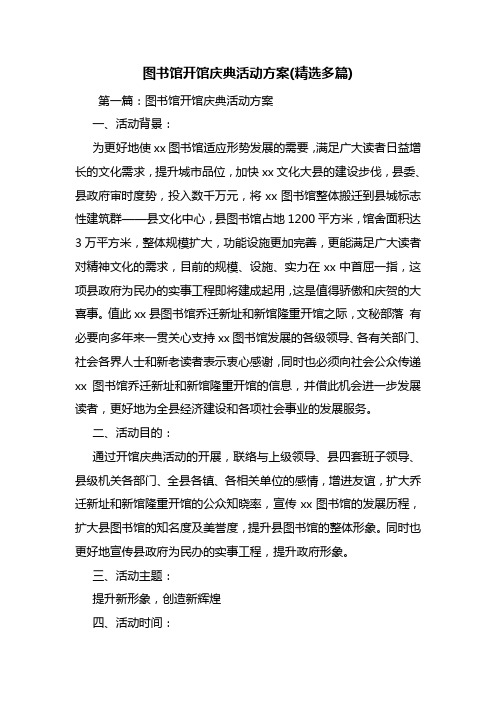 图书馆开馆庆典活动方案(精选多篇)

第一篇：图书馆开馆庆典活动方案

一、活动背景：

为更好地使 xx 图书馆适应形势发展的需要，满足广大读者日益增长的文化需求，提升城市品位，加快 xx 文化大县的建设步伐，县委、县政府审时度势，投入数千万元，将 xx 图书馆整体搬迁到县城标志性建筑群——县文化中心，县图书馆占地 1200 平方米，馆舍面积达 3 万平方米，整体规模扩大，功能设施更加完善，更能满足广大读者对精神文化的需求，目前的规模、设施、实力在 xx 中首屈一指，这项县政府为民办的实事工程即将建成起用，这是值得骄傲和庆贺的大喜事。值此 xx 县图书馆乔迁新址和新馆隆重开馆之际，文秘部落 有必要向多年来一贯关心支持 xx 图书馆发展的各级领导、各有关部门、社会各界人士和新老读者表示衷心感谢，同时也必须向社会公众传递 xx 图书馆乔迁新址和新馆隆重开馆的信息，并借此机会进一步发展读者，更好地为全县经济建设和各项社会事业的发展服务。

二、活动目的：

通过开馆庆典活动的开展，联络与上级领导、县四套班子领导、县级机关各部门、全县各镇、各相关单位的感情，增进友谊，扩大乔迁新址和新馆隆重开馆的公众知晓率，宣传 xx 图书馆的发展历程，扩大县图书馆的知名度及美誉度，提升县图书馆的整体形象。同时也更好地宣传县政府为民办的实事工程，提升政府形象。

三、活动主题：

提升新形象，创造新辉煌

四、活动时间：